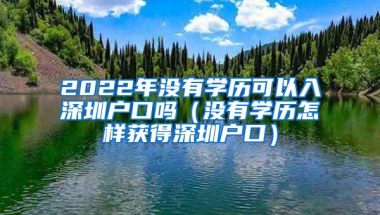 2022年没有学历可以入深圳户口吗（没有学历怎样获得深圳户口）